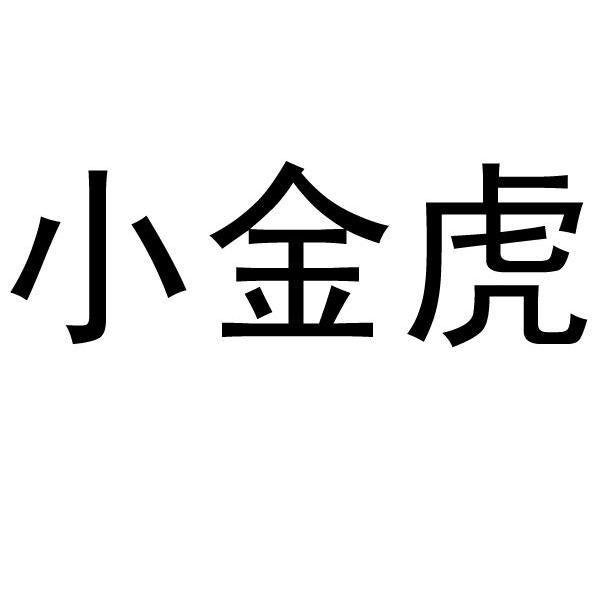 小金虎